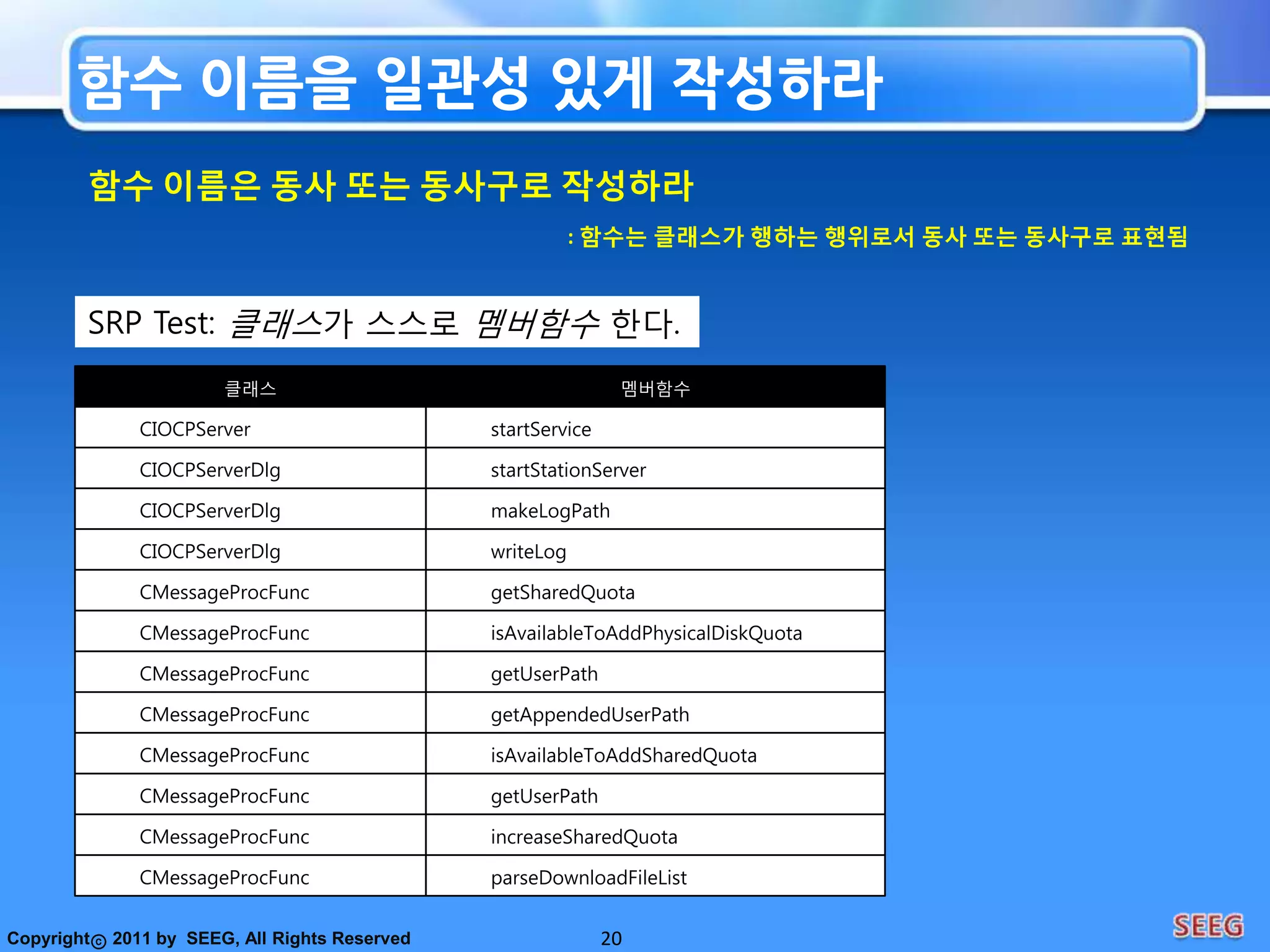 함수 이름을 일관성 있게 작성하라

함수 이름은 동사 또는 동사구로 작성하라

: 함수는 클래스가 행하는 행위로서 동사 또는 동사구로 표현됨

SRP Test: 클래스가 스스로 멤버함수 한다.

| 클래스 | 멤버함수 |
|---|---|
| CIOCPServer | startService |
| CIOCPServerDlg | startStationServer |
| CIOCPServerDlg | makeLogPath |
| CIOCPServerDlg | writeLog |
| CMessageProcFunc | getSharedQuota |
| CMessageProcFunc | isAvailableToAddPhysicalDiskQuota |
| CMessageProcFunc | getUserPath |
| CMessageProcFunc | getAppendedUserPath |
| CMessageProcFunc | isAvailableToAddSharedQuota |
| CMessageProcFunc | getUserPath |
| CMessageProcFunc | increaseSharedQuota |
| CMessageProcFunc | parseDownloadFileList |

Copyright© 2011 by SEEG, All Rights Reserved

20

SEEG